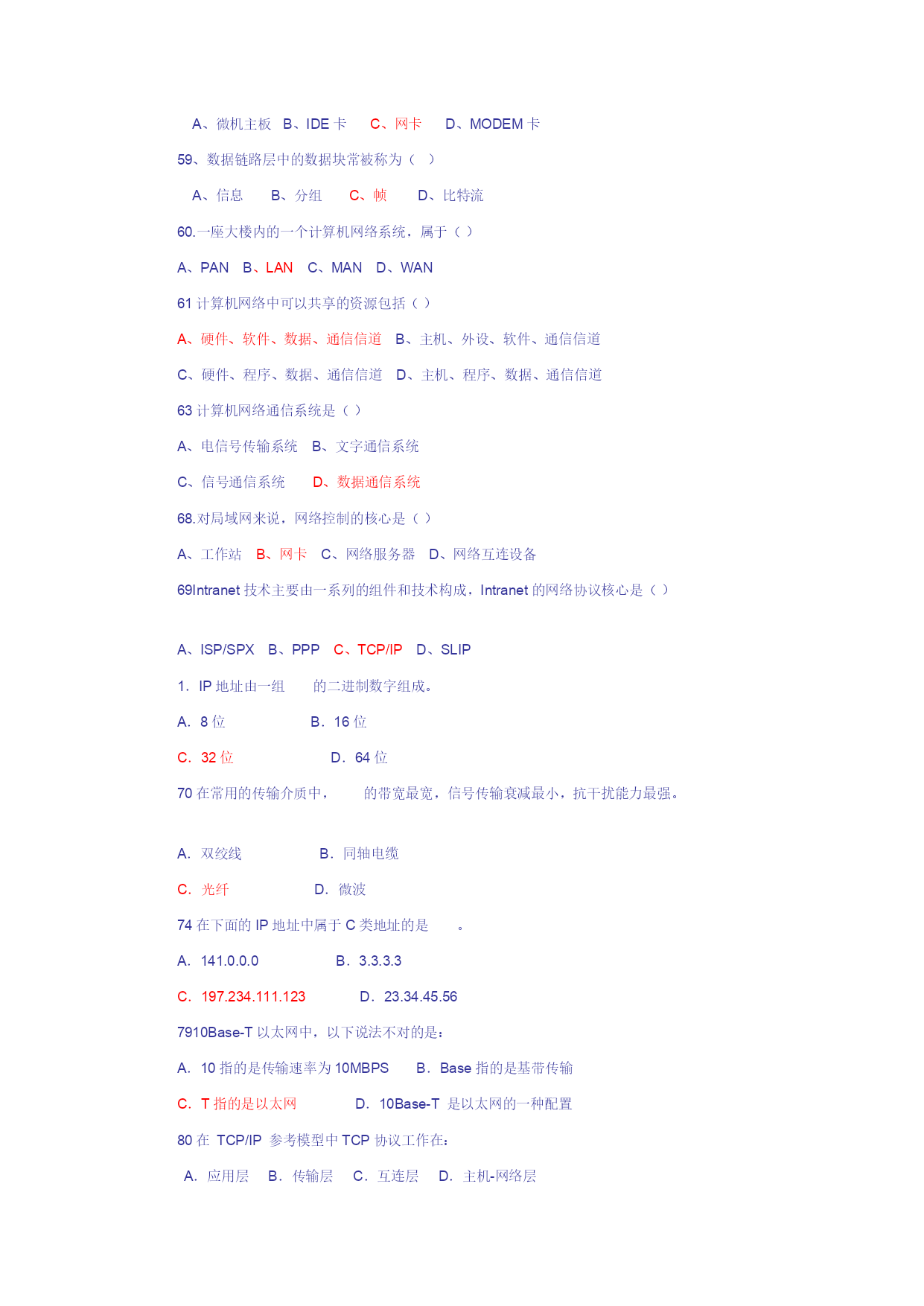 A、微机主板 B、IDE 卡 C、网卡 D、MODEM 卡

59、数据链路层中的数据块常被称为（ ）

A、信息 B、分组 C、帧 D、比特流

60.一座大楼内的一个计算机网络系统，属于（ ）

A、PAN B、LAN C、MAN D、WAN

61 计算机网络中可以共享的资源包括（ ）

A、硬件、软件、数据、通信信道 B、主机、外设、软件、通信信道

C、硬件、程序、数据、通信信道 D、主机、程序、数据、通信信道

63 计算机网络通信系统是（ ）

A、电信号传输系统 B、文字通信系统

C、信号通信系统 D、数据通信系统

68.对局域网来说，网络控制的核心是（ ）

A、工作站 B、网卡 C、网络服务器 D、网络互连设备

69Intranet 技术主要由一系列的组件和技术构成，Intranet 的网络协议核心是（ ）

A、ISP/SPX B、PPP C、TCP/IP D、SLIP

1. IP 地址由一组 的二进制数字组成。

A. 8 位 B. 16 位

C. 32 位 D. 64 位

70 在常用的传输介质中， 的带宽最宽，信号传输衰减最小，抗干扰能力最强。

A. 双绞线 B. 同轴电缆

C. 光纤 D. 微波

74 在下面的 IP 地址中属于 C 类地址的是 。

A. 141.0.0.0 B. 3.3.3.3

C. 197.234.111.123 D. 23.34.45.56

7910Base-T 以太网中，以下说法不对的是：

A. 10 指的是传输速率为 10MBPS B. Base 指的是基带传输

C. T 指的是以太网 D. 10Base-T 是以太网的一种配置

80 在 TCP/IP 参考模型中 TCP 协议工作在：

A. 应用层 B. 传输层 C. 互连层 D. 主机-网络层